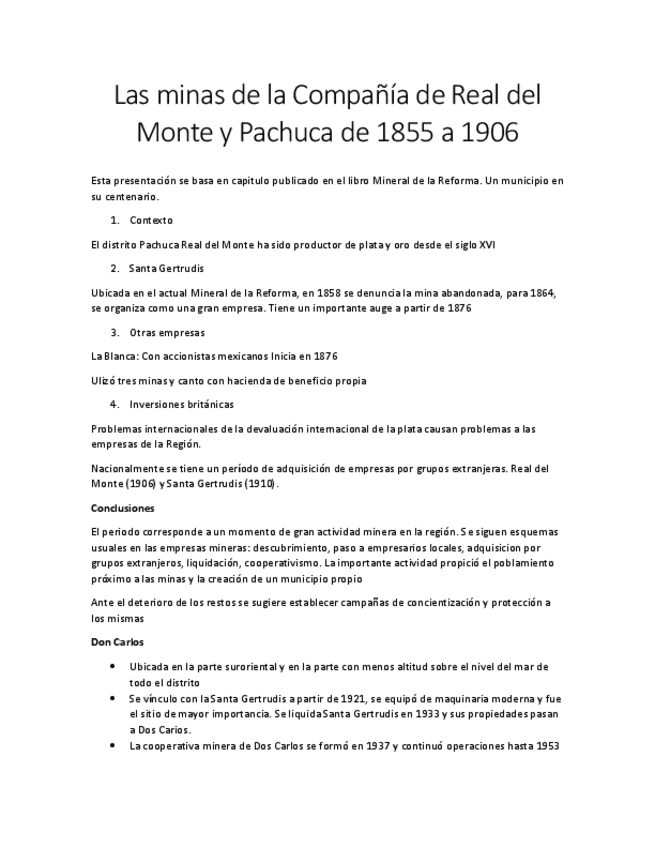 Las minas de la Compañía de Real del Monte y Pachuca de 1855 a 1906

Esta presentación se basa en capitulo publicado en el libro Mineral de la Reforma. Un municipio en su centenario.

1. Contexto

El distrito Pachuca Real del Monte ha sido productor de plata y oro desde el siglo XVI

2. Santa Gertrudis

Ubicada en el actual Mineral de la Reforma, en 1858 se denuncia la mina abandonada, para 1864, se organiza como una gran empresa. Tiene un importante auge a partir de 1876

3. Otras empresas

La Blanca: Con accionistas mexicanos Inicia en 1876

Ulizó tres minas y canto con hacienda de beneficio propia

4. Inversiones británicas

Problemas internacionales de la devaluación internacional de la plata causan problemas a las empresas de la Región.

Nacionalmente se tiene un período de adquisición de empresas por grupos extranjeras. Real del Monte (1906) y Santa Gertrudis (1910).

Conclusiones

El periodo corresponde a un momento de gran actividad minera en la región. Se siguen esquemas usuales en las empresas mineras: descubrimiento, paso a empresarios locales, adquisicion por grupos extranjeros, liquidación, cooperativismo. La importante actividad propició el poblamiento próximo a las minas y la creación de un municipio propio

Ante el deterioro de los restos se sugiere establecer campañas de concientización y protección a los mismas

Don Carlos

• Ubicada en la parte suroriental y en la parte con menos altitud sobre el nivel del mar de todo el distrito
• Se vínculo con la Santa Gertrudis a partir de 1921, se equipó de maquinaria moderna y fue el sitio de mayor importancia. Se liquida Santa Gertrudis en 1933 y sus propiedades pasan a Dos Carios.
• La cooperativa minera de Dos Carlos se formó en 1937 y continuó operaciones hasta 1953